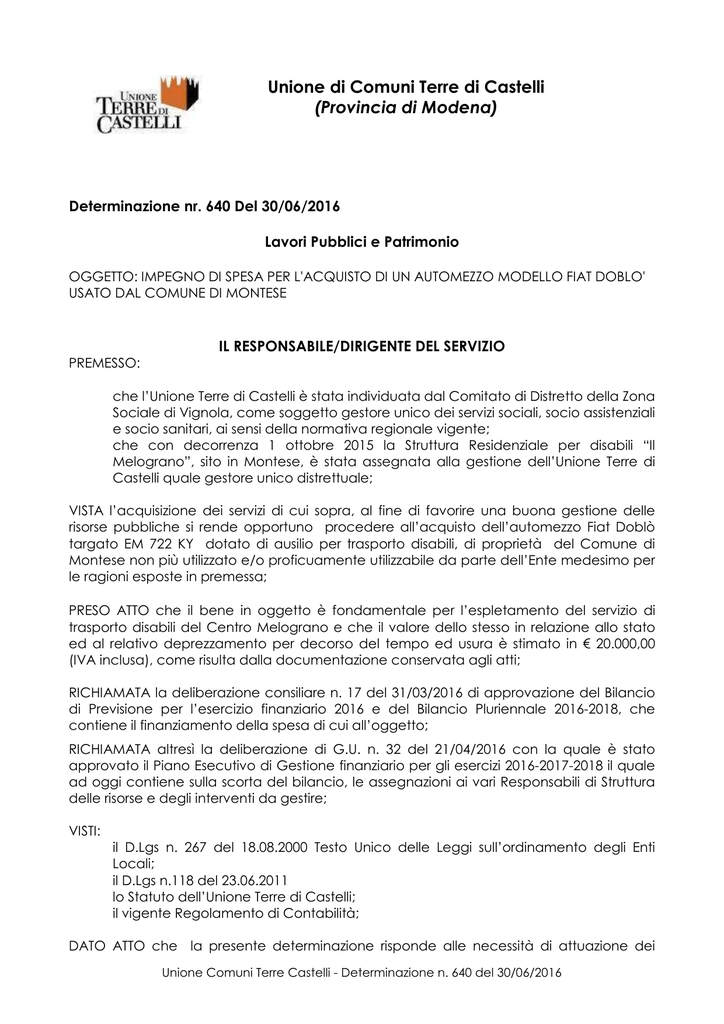 UNIONE TERRE DI CASTELLI

Unione di Comuni Terre di Castelli
(Provincia di Modena)

Determinazione nr. 640 Del 30/06/2016

Lavori Pubblici e Patrimonio

OGGETTO: IMPEGNO DI SPESA PER L'ACQUISTO DI UN AUTOMEZZO MODELLO FIAT DOBLO' USATO DAL COMUNE DI MONTESE

IL RESPONSABILE/DIRIGENTE DEL SERVIZIO

PREMESSO:

che l'Unione Terre di Castelli è stata individuata dal Comitato di Distretto della Zona Sociale di Vignola, come soggetto gestore unico dei servizi sociali, socio assistenziali e socio sanitari, ai sensi della normativa regionale vigente;
che con decorrenza 1 ottobre 2015 la Struttura Residenziale per disabili "Il Melograno", sito in Montese, è stata assegnata alla gestione dell'Unione Terre di Castelli quale gestore unico distrettuale;

VISTA l'acquisizione dei servizi di cui sopra, al fine di favorire una buona gestione delle risorse pubbliche si rende opportuno procedere all'acquisto dell'automezzo Fiat Doblò targato EM 722 KY dotato di ausilio per trasporto disabili, di proprietà del Comune di Montese non più utilizzato e/o proficuamente utilizzabile da parte dell'Ente medesimo per le ragioni esposte in premessa;

PRESO ATTO che il bene in oggetto è fondamentale per l'espletamento del servizio di trasporto disabili del Centro Melograno e che il valore dello stesso in relazione allo stato ed al relativo deprezzamento per decorso del tempo ed usura è stimato in € 20.000,00 (IVA inclusa), come risulta dalla documentazione conservata agli atti;

RICHIAMATA la deliberazione consiliare n. 17 del 31/03/2016 di approvazione del Bilancio di Previsione per l'esercizio finanziario 2016 e del Bilancio Pluriennale 2016-2018, che contiene il finanziamento della spesa di cui all'oggetto;

RICHIAMATA altresì la deliberazione di G.U. n. 32 del 21/04/2016 con la quale è stato approvato il Piano Esecutivo di Gestione finanziario per gli esercizi 2016-2017-2018 il quale ad oggi contiene sulla scorta del bilancio, le assegnazioni ai vari Responsabili di Struttura delle risorse e degli interventi da gestire;

VISTI:
il D.Lgs n. 267 del 18.08.2000 Testo Unico delle Leggi sull'ordinamento degli Enti Locali;
il D.Lgs n.118 del 23.06.2011
lo Statuto dell'Unione Terre di Castelli;
il vigente Regolamento di Contabilità;

DATO ATTO che la presente determinazione risponde alle necessità di attuazione dei

Unione Comuni Terre Castelli - Determinazione n. 640 del 30/06/2016